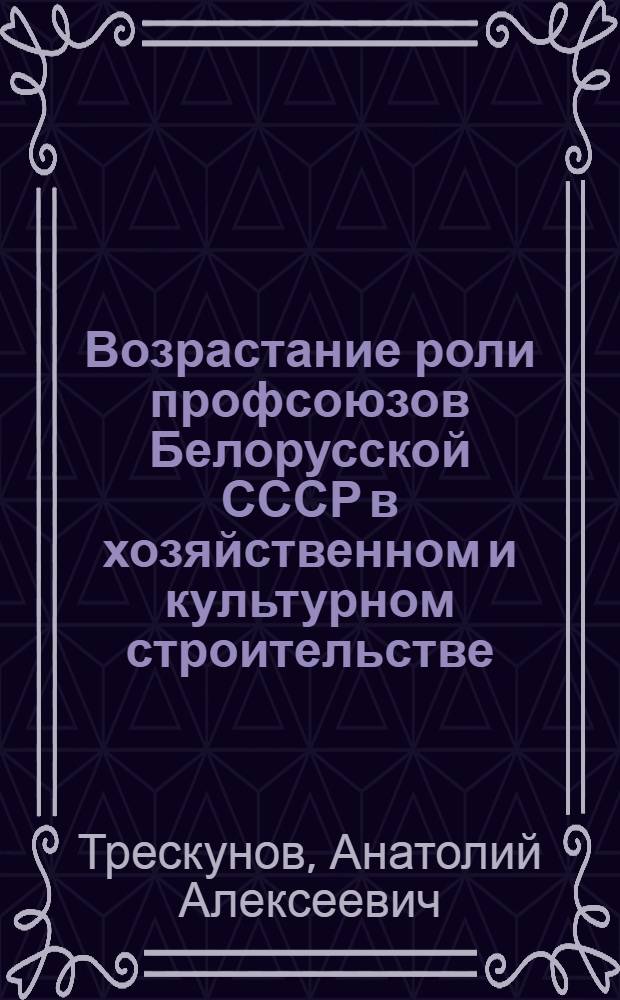 Возрастание роли профсоюзов Белорусской СССР в хозяйственном и культурном строительстве

Трескунов, Анатолий Алексеевич